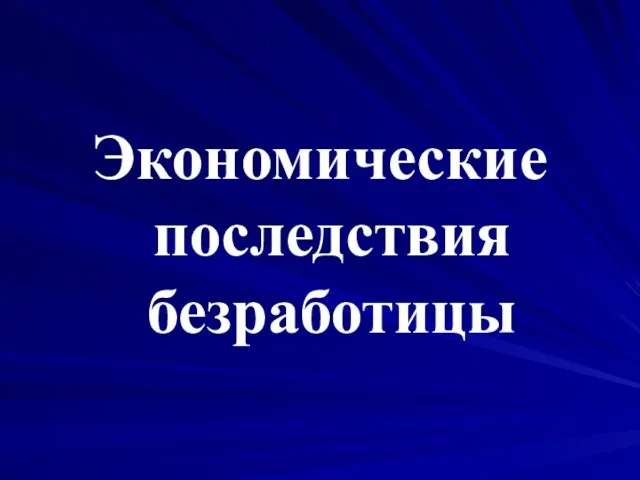 Экономические последствия безработицы